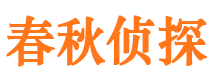 春秋侦探